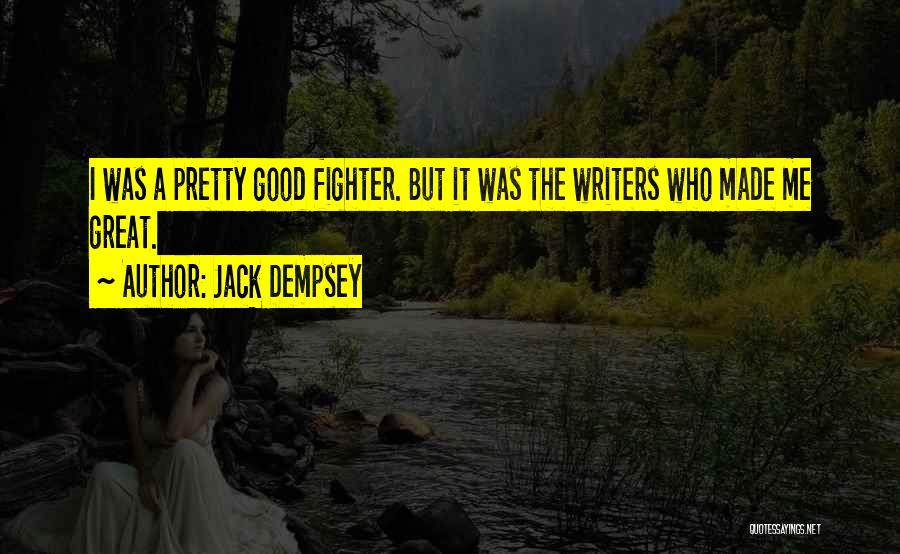 I WAS A PRETTY GOOD FIGHTER. BUT IT WAS THE WRITERS WHO MADE ME GREAT.

~ AUTHOR: JACK DEMPSEY

QUOTESSAYINGS.NET